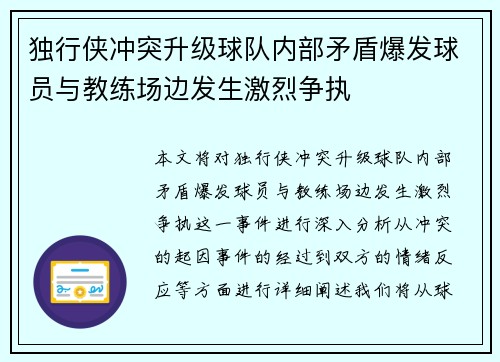 独行侠冲突升级球队内部矛盾爆发球员与教练场边发生激烈争执

本文将对独行侠冲突升级球队内部矛盾爆发球员与教练场边发生激烈争执这一事件进行深入分析从冲突的起因事件的经过到双方的情绪反应等方面进行详细阐述我们将从球